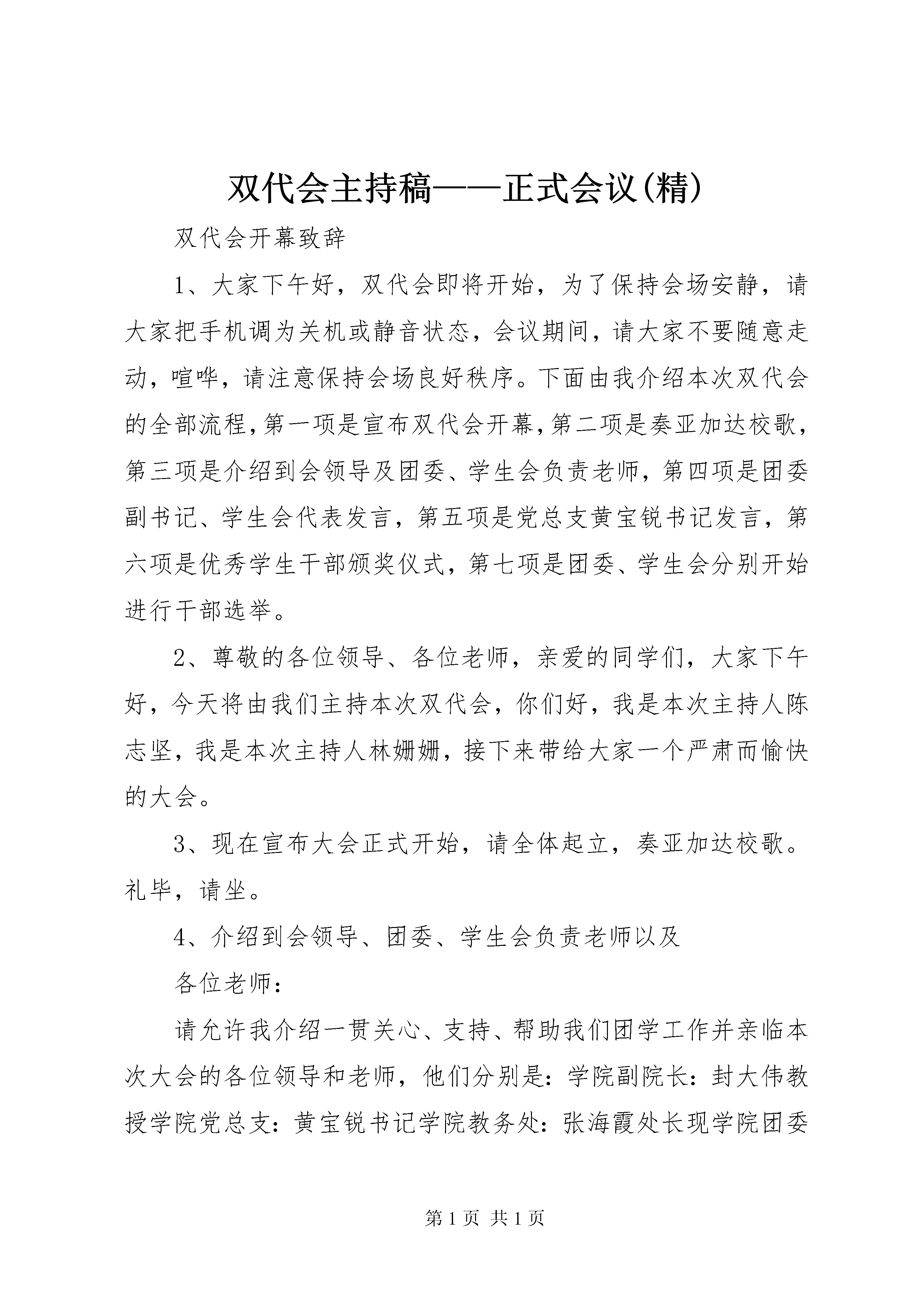 双代会主持稿——正式会议(精)

双代会开幕致辞

1、大家下午好，双代会即将开始，为了保持会场安静，请大家把手机调为关机或静音状态，会议期间，请大家不要随意走动，喧哗，请注意保持会场良好秩序。下面由我介绍本次双代会的全部流程，第一项是宣布双代会开幕，第二项是奏亚加达校歌，第三项是介绍到会领导及团委、学生会负责老师，第四项是团委副书记、学生会代表发言，第五项是党总支黄宝锐书记发言，第六项是优秀学生干部颁奖仪式，第七项是团委、学生会分别开始进行干部选举。

2、尊敬的各位领导、各位老师，亲爱的同学们，大家下午好，今天将由我们主持本次双代会，你们好，我是本次主持人陈志坚，我是本次主持人林姗姗，接下来带给大家一个严肃而愉快的大会。

3、现在宣布大会正式开始，请全体起立，奏亚加达校歌。礼毕，请坐。

4、介绍到会领导、团委、学生会负责老师以及

各位老师：

请允许我介绍一贯关心、支持、帮助我们团学工作并亲临本次大会的各位领导和老师，他们分别是：学院副院长：封大伟教授学院党总支：黄宝锐书记学院教务处：张海霞处长现学院团委

第 1 页 共 1 页